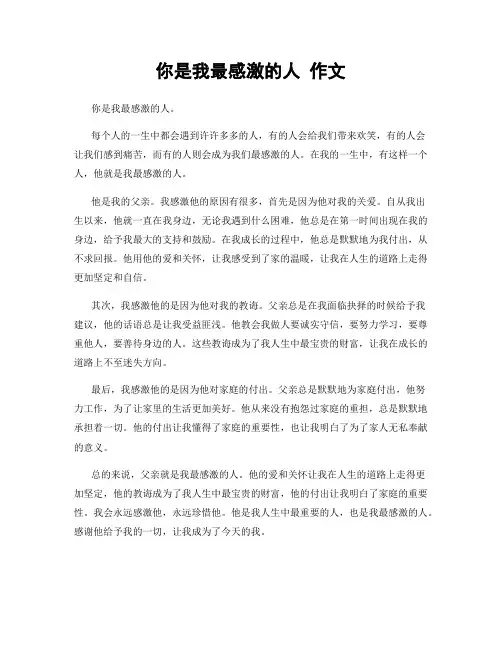 你是我最感激的人 作文

你是我最感激的人。

每个人的一生中都会遇到许许多多的人，有的人会给我们带来欢笑，有的人会让我们感到痛苦，而有的人则会成为我们最感激的人。在我的一生中，有这样一个人，他就是我最感激的人。

他是我的父亲。我感激他的原因有很多，首先是因为他对我的关爱。自从我出生以来，他就一直在我身边，无论我遇到什么困难，他总是在第一时间出现在我的身边，给予我最大的支持和鼓励。在我成长的过程中，他总是默默地为我付出，从不求回报。他用他的爱和关怀，让我感受到了家的温暖，让我在人生的道路上走得更加坚定和自信。

其次，我感激他的是因为他对我的教诲。父亲总是在我面临抉择的时候给予我建议，他的话语总是让我受益匪浅。他教会我做人要诚实守信，要努力学习，要尊重他人，要善待身边的人。这些教诲成为了我人生中最宝贵的财富，让我在成长的道路上不至迷失方向。

最后，我感激他的是因为他对家庭的付出。父亲总是默默地为家庭付出，他努力工作，为了让家里的生活更加美好。他从来没有抱怨过家庭的重担，总是默默地承担着一切。他的付出让我懂得了家庭的重要性，也让我明白了为了家人无私奉献的意义。

总的来说，父亲就是我最感激的人。他的爱和关怀让我在人生的道路上走得更加坚定，他的教诲成为了我人生中最宝贵的财富，他的付出让我明白了家庭的重要性。我会永远感激他，永远珍惜他。他是我人生中最重要的人，也是我最感激的人。感谢他给予我的一切，让我成为了今天的我。